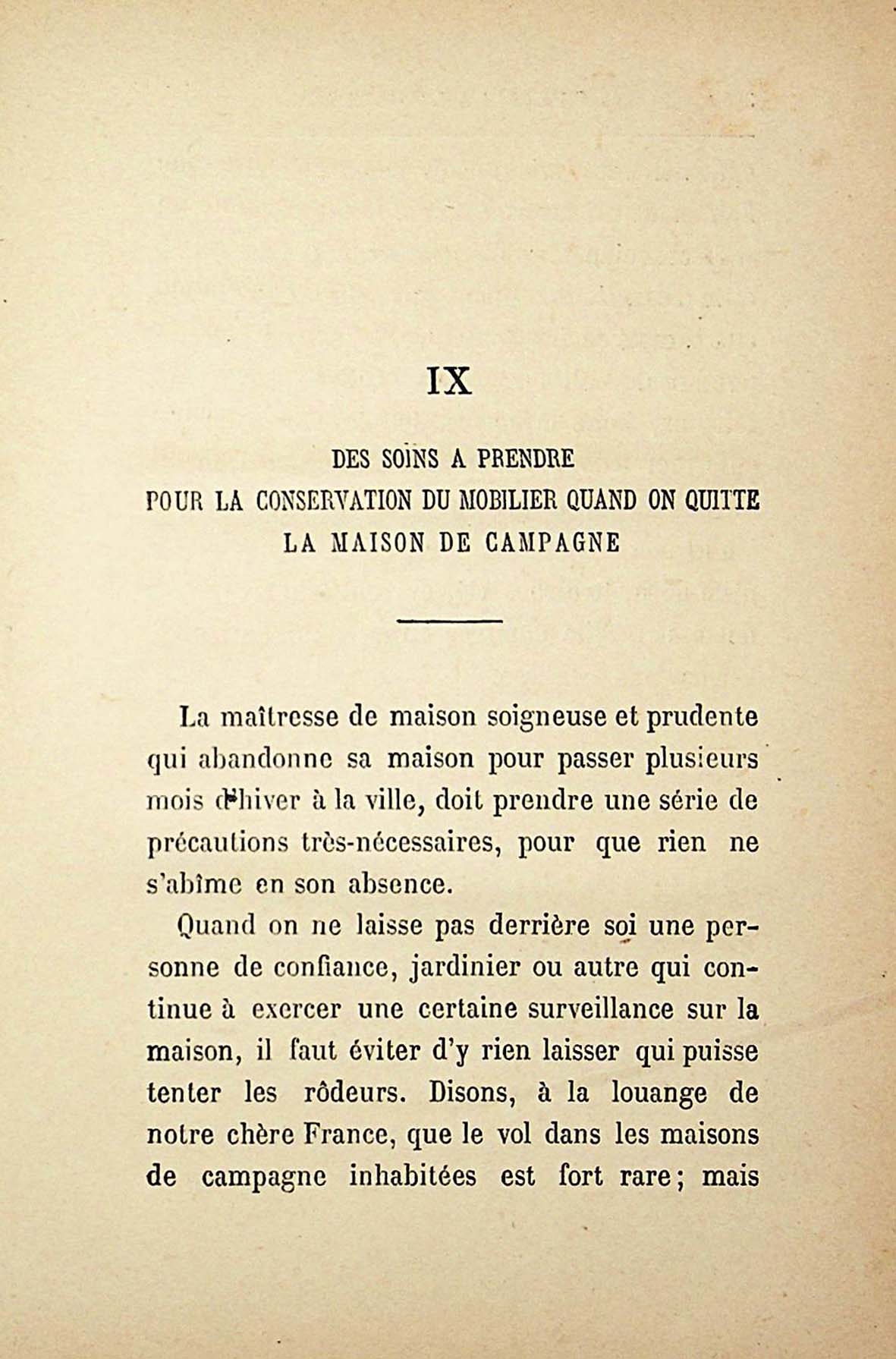 IX

DES SOINS A PRENDRE
POUR LA CONSERVATION DU MOBILIER QUAND ON QUITTE LA MAISON DE CAMPAGNE

La maîtresse de maison soigneuse et prudente qui abandonne sa maison pour passer plusieurs mois d'hiver à la ville, doit prendre une série de précautions très-nécessaires, pour que rien ne s'abîme en son absence.

Quand on ne laisse pas derrière soi une personne de confiance, jardinier ou autre qui continue à exercer une certaine surveillance sur la maison, il faut éviter d'y rien laisser qui puisse tenter les rôdeurs. Disons, à la louange de notre chère France, que le vol dans les maisons de campagne inhabitées est fort rare; mais